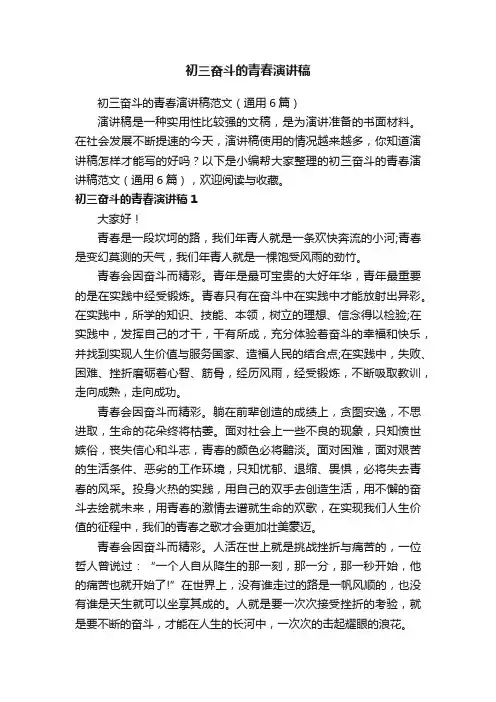 初三奋斗的青春演讲稿

初三奋斗的青春演讲稿范文（通用6篇）

演讲稿是一种实用性比较强的文稿，是为演讲准备的书面材料。在社会发展不断提速的今天，演讲稿使用的情况越来越多，你知道演讲稿怎样才能写的好吗？以下是小编帮大家整理的初三奋斗的青春演讲稿范文（通用6篇），欢迎阅读与收藏。

初三奋斗的青春演讲稿1

大家好！

青春是一段坎坷的路，我们年青人就是一条欢快奔流的小河;青春是变幻莫测的天气，我们年青人就是一棵饱受风雨的劲竹。

青春会因奋斗而精彩。青年是最可宝贵的大好年华，青年最重要的是在实践中经受锻炼。青春只有在奋斗中在实践中才能放射出异彩。在实践中，所学的知识、技能、本领，树立的理想、信念得以检验;在实践中，发挥自己的才干，干有所成，充分体验着奋斗的幸福和快乐，并找到实现人生价值与服务国家、造福人民的结合点;在实践中，失败、困难、挫折磨砺着心智、筋骨，经历风雨，经受锻炼，不断吸取教训，走向成熟，走向成功。

青春会因奋斗而精彩。躺在前辈创造的成绩上，贪图安逸，不思进取，生命的花朵终将枯萎。面对社会上一些不良的现象，只知愤世嫉俗，丧失信心和斗志，青春的颜色必将黯淡。面对困难，面对艰苦的生活条件、恶劣的工作环境，只知忧郁、退缩、畏惧，必将失去青春的风采。投身火热的实践，用自己的双手去创造生活，用不懈的奋斗去绘就未来，用青春的激情去谱就生命的欢歌，在实现我们人生价值的征程中，我们的青春之歌才会更加壮美豪迈。

青春会因奋斗而精彩。人活在世上就是挑战挫折与痛苦的，一位哲人曾说过：“一个人自从降生的那一刻，那一分，那一秒开始，他的痛苦也就开始了!”在世界上，没有谁走过的路是一帆风顺的，也没有谁是天生就可以坐享其成的。人就是要一次次接受挫折的考验，就是要不断的奋斗，才能在人生的长河中，一次次的击起耀眼的浪花。